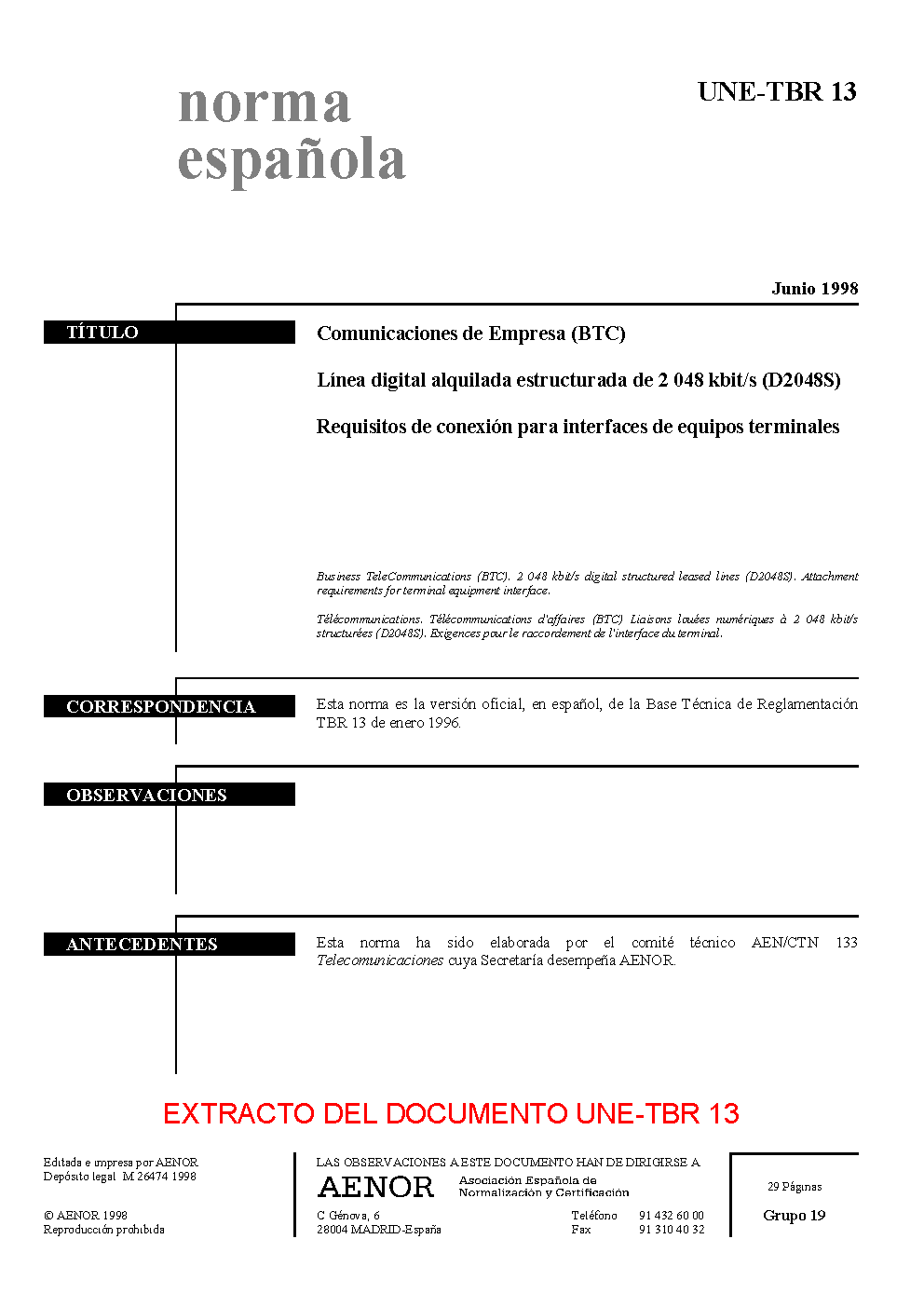 norma española

UNE-TBR 13

Junio 1998

TÍTULO

Comunicaciones de Empresa (BTC)

Línea digital alquilada estructurada de 2 048 kbit/s (D2048S)

Requisitos de conexión para interfaces de equipos terminales

Business TeleCommunications (BTC). 2 048 kbit/s digital structured leased lines (D2048S). Attachment requirements for terminal equipment interface.

Télécommunications. Télécommunications d'affaires (BTC) Liaisons louées numériques à 2 048 kbit/s structurées (D2048S). Exigences pour le raccordement de l'interface du terminal.

CORRESPONDENCIA

Esta norma es la versión oficial, en español, de la Base Técnica de Reglamentación TBR 13 de enero 1996.

OBSERVACIONES

ANTECEDENTES

Esta norma ha sido elaborada por el comité técnico AEN/CTN 133 Telecomunicaciones cuya Secretaría desempeña AENOR.

EXTRACTO DEL DOCUMENTO UNE-TBR 13

Editada e impresa por AENOR
Depósito legal M 26474 1998

© AENOR 1998
Reproducción prohibida

LAS OBSERVACIONES A ESTE DOCUMENTO HAN DE DIRIGIRSE A

AENOR Asociación Española de Normalización y Certificación

C Génova, 6
28004 MADRID-España

Teléfono 91 432 60 00
Fax 91 310 40 32

29 Páginas

Grupo 19